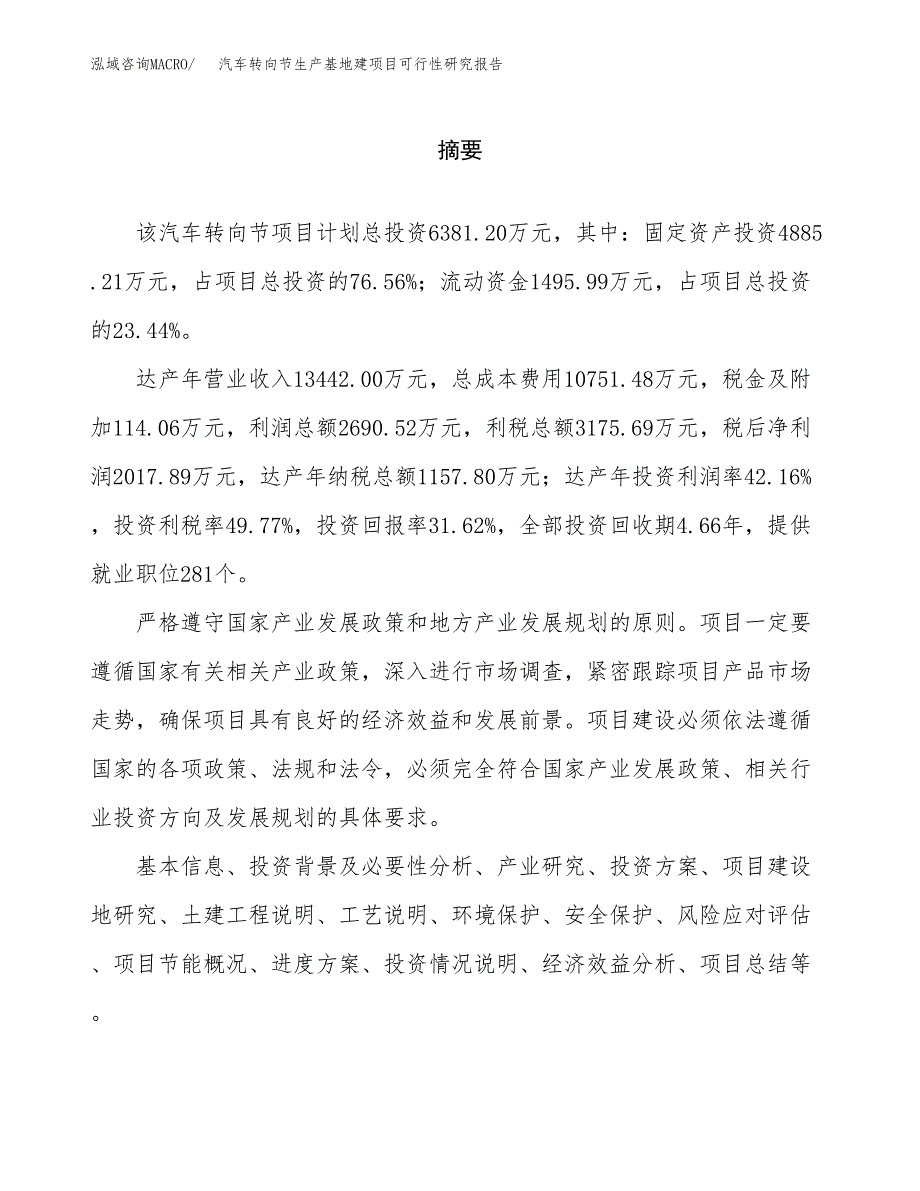 泓域咨询MACRO/　汽车转向节生产基地建项目可行性研究报告

摘要

该汽车转向节项目计划总投资6381.20万元，其中：固定资产投资4885.21万元，占项目总投资的76.56%；流动资金1495.99万元，占项目总投资的23.44%。

达产年营业收入13442.00万元，总成本费用10751.48万元，税金及附加114.06万元，利润总额2690.52万元，利税总额3175.69万元，税后净利润2017.89万元，达产年纳税总额1157.80万元；达产年投资利润率42.16%，投资利税率49.77%，投资回报率31.62%，全部投资回收期4.66年，提供就业职位281个。

严格遵守国家产业发展政策和地方产业发展规划的原则。项目一定要遵循国家有关相关产业政策，深入进行市场调查，紧密跟踪项目产品市场走势，确保项目具有良好的经济效益和发展前景。项目建设必须依法遵循国家的各项政策、法规和法令，必须完全符合国家产业发展政策、相关行业投资方向及发展规划的具体要求。

基本信息、投资背景及必要性分析、产业研究、投资方案、项目建设地研究、土建工程说明、工艺说明、环境保护、安全保护、风险应对评估、项目节能概况、进度方案、投资情况说明、经济效益分析、项目总结等。